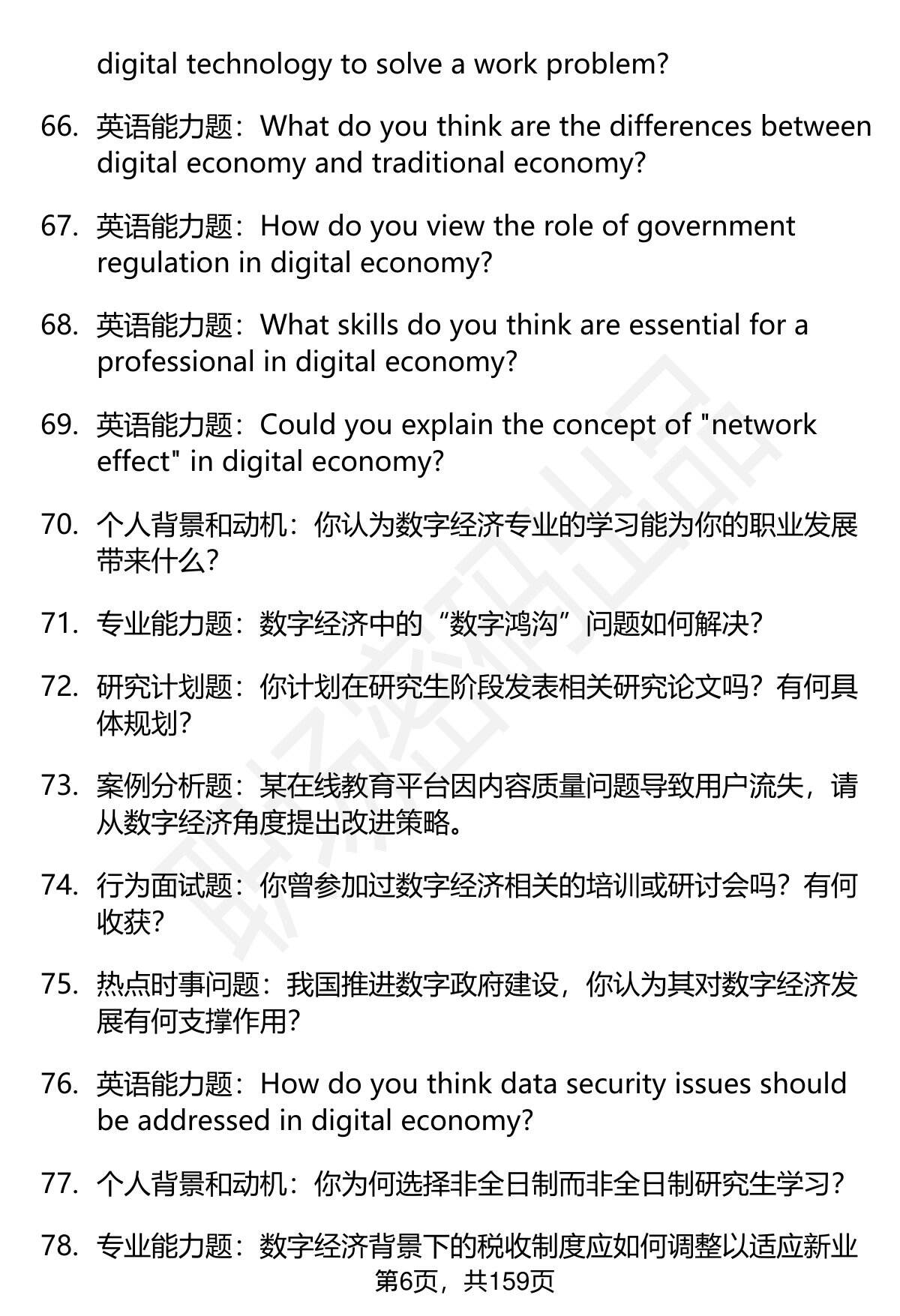 digital technology to solve a work problem?

66. 英语能力题：What do you think are the differences between digital economy and traditional economy?

67. 英语能力题：How do you view the role of government regulation in digital economy?

68. 英语能力题：What skills do you think are essential for a professional in digital economy?

69. 英语能力题：Could you explain the concept of "network effect" in digital economy?

70. 个人背景和动机：你认为数字经济专业的学习能为你的职业发展带来什么？

71. 专业能力题：数字经济中的“数字鸿沟”问题如何解决？

72. 研究计划题：你计划在研究生阶段发表相关研究论文吗？有何具体规划？

73. 案例分析题：某在线教育平台因内容质量问题导致用户流失，请从数字经济角度提出改进策略。

74. 行为面试题：你曾参加过数字经济相关的培训或研讨会吗？有何收获？

75. 热点时事问题：我国推进数字政府建设，你认为其对数字经济发展有何支撑作用？

76. 英语能力题：How do you think data security issues should be addressed in digital economy?

77. 个人背景和动机：你为何选择非全日制而非全日制研究生学习？

78. 专业能力题：数字经济背景下的税收制度应如何调整以适应新业

第6页，共159页